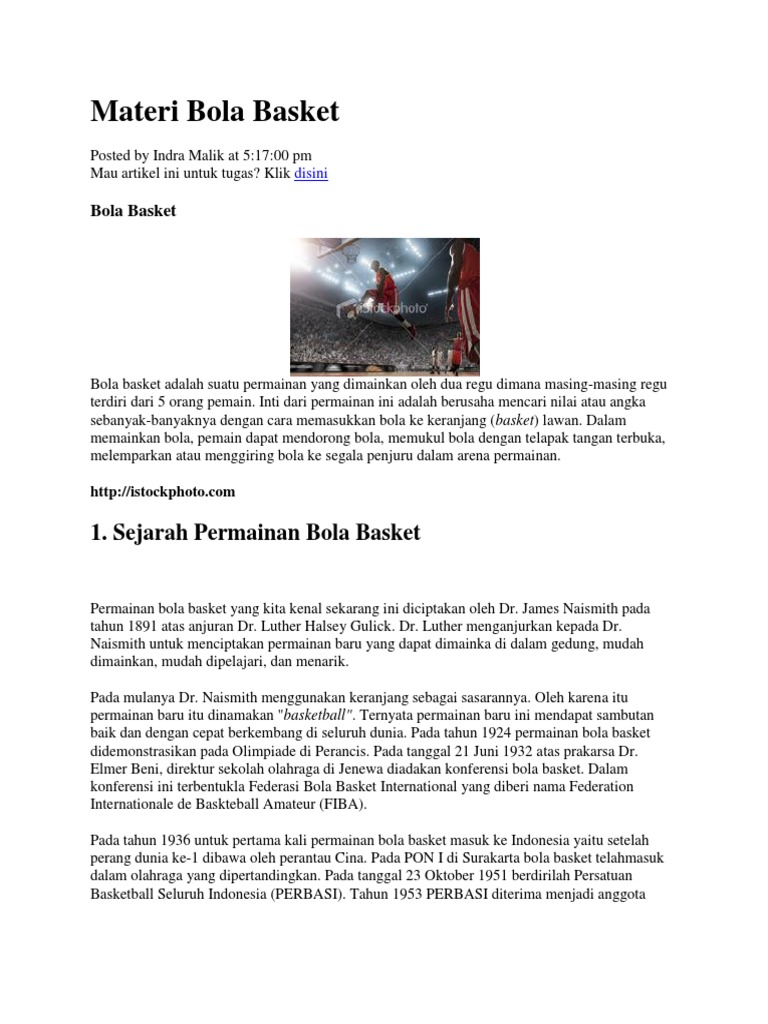 Materi Bola Basket

Posted by Indra Malik at 5:17:00 pm
Mau artikel ini untuk tugas? Klik disini

Bola Basket

iStockphoto

Bola basket adalah suatu permainan yang dimainkan oleh dua regu dimana masing-masing regu terdiri dari 5 orang pemain. Inti dari permainan ini adalah berusaha mencari nilai atau angka sebanyak-banyaknya dengan cara memasukkan bola ke keranjang (basket) lawan. Dalam memainkan bola, pemain dapat mendorong bola, memukul bola dengan telapak tangan terbuka, melemparkan atau menggiring bola ke segala penjuru dalam arena permainan.

http://istockphoto.com

1. Sejarah Permainan Bola Basket

Permainan bola basket yang kita kenal sekarang ini diciptakan oleh Dr. James Naismith pada tahun 1891 atas anjuran Dr. Luther Halsey Gulick. Dr. Luther menganjurkan kepada Dr. Naismith untuk menciptakan permainan baru yang dapat dimainka di dalam gedung, mudah dimainkan, mudah dipelajari, dan menarik.

Pada mulanya Dr. Naismith menggunakan keranjang sebagai sasarannya. Oleh karena itu permainan baru itu dinamakan "basketball". Ternyata permainan baru ini mendapat sambutan baik dan dengan cepat berkembang di seluruh dunia. Pada tahun 1924 permainan bola basket didemonstrasikan pada Olimpiade di Perancis. Pada tanggal 21 Juni 1932 atas prakarsa Dr. Elmer Beni, direktur sekolah olahraga di Jenewa diadakan konferensi bola basket. Dalam konferensi ini terbentukla Federasi Bola Basket International yang diberi nama Federation Internationale de Baskteball Amateur (FIBA).

Pada tahun 1936 untuk pertama kali permainan bola basket masuk ke Indonesia yaitu setelah perang dunia ke-1 dibawa oleh perantau Cina. Pada PON I di Surakarta bola basket telahmasuk dalam olahraga yang dipertandingkan. Pada tanggal 23 Oktober 1951 berdirilah Persatuan Basketball Seluruh Indonesia (PERBASI). Tahun 1953 PERBASI diterima menjadi anggota